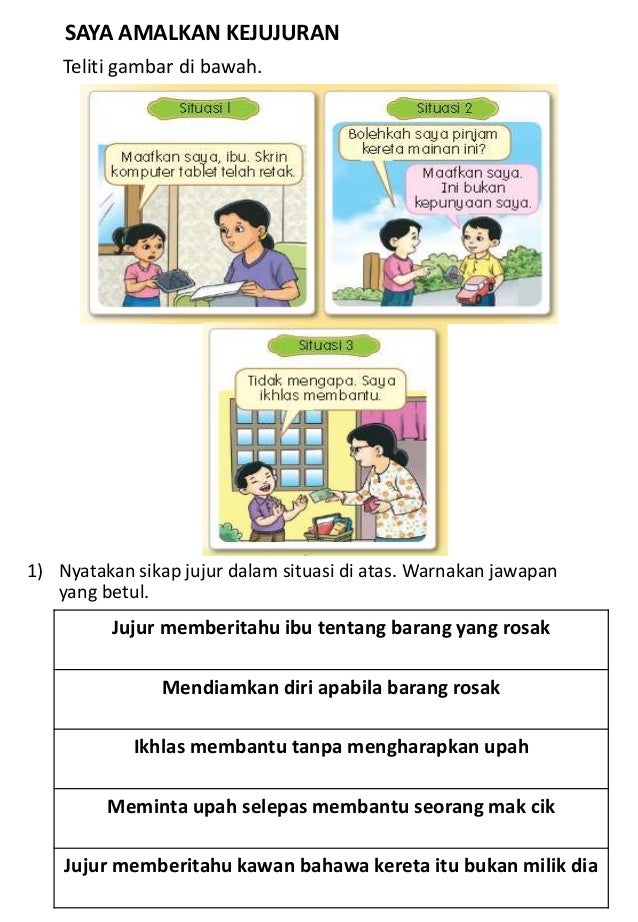 SAYA AMALKAN KEJUJURAN

Teliti gambar di bawah.

Situasi 1

Maafkan saya, ibu. Skrin komputer tablet telah retak.

Situasi 2

Bolehkah saya pinjam kereta mainan ini?

Maafkan saya. Ini bukan kepunyaan saya.

Situasi 3

Tidak mengapa. Saya ikhlas membantu.

1) Nyatakan sikap jujur dalam situasi di atas. Warnakan jawapan yang betul.

| Jujur memberitahu ibu tentang barang yang rosak |
|---|
| Mendiamkan diri apabila barang rosak |
| Ikhlas membantu tanpa mengharapkan upah |
| Meminta upah selepas membantu seorang mak cik |
| Jujur memberitahu kawan bahawa kereta itu bukan milik dia |